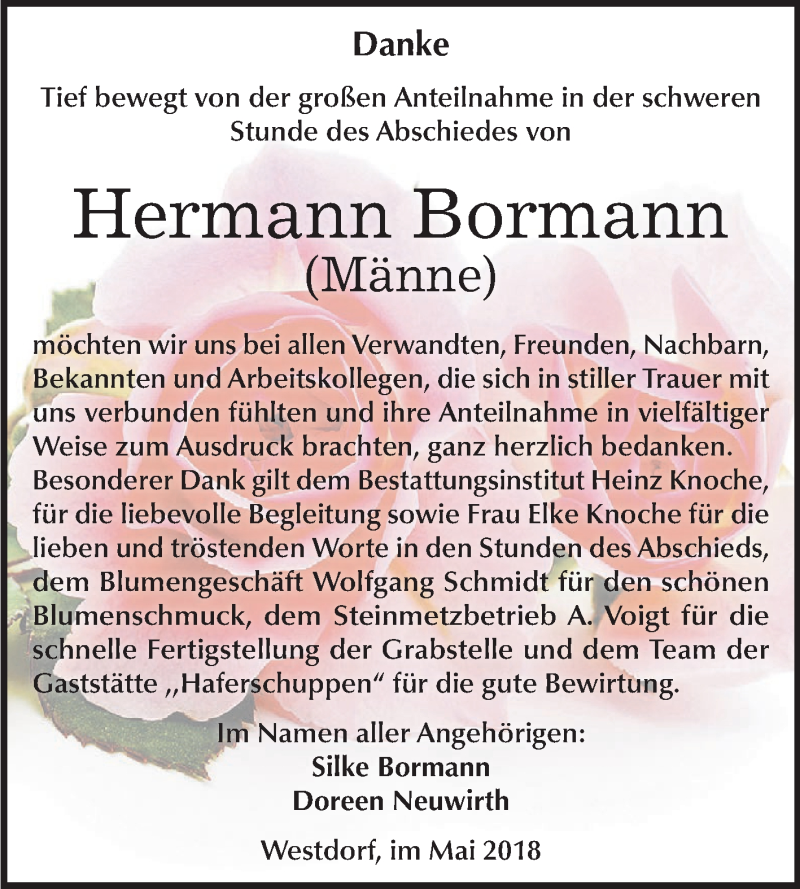 Danke

Tief bewegt von der großen Anteilnahme in der schweren Stunde des Abschiedes von

Hermann Bormann
(Männe)

möchten wir uns bei allen Verwandten, Freunden, Nachbarn, Bekannten und Arbeitskollegen, die sich in stiller Trauer mit uns verbunden fühlten und ihre Anteilnahme in vielfältiger Weise zum Ausdruck brachten, ganz herzlich bedanken. Besonderer Dank gilt dem Bestattungsinstitut Heinz Knoche, für die liebevolle Begleitung sowie Frau Elke Knoche für die lieben und tröstenden Worte in den Stunden des Abschieds, dem Blumengeschäft Wolfgang Schmidt für den schönen Blumenschmuck, dem Steinmetzbetrieb A. Voigt für die schnelle Fertigstellung der Grabstelle und dem Team der Gaststätte „Haferschuppen“ für die gute Bewirtung.

Im Namen aller Angehörigen:
Silke Bormann
Doreen Neuwirth

Westdorf, im Mai 2018